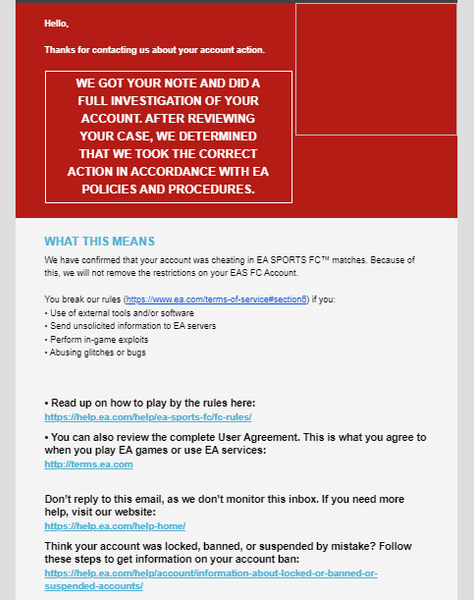 Hello,

Thanks for contacting us about your account action.

WE GOT YOUR NOTE AND DID A FULL INVESTIGATION OF YOUR ACCOUNT. AFTER REVIEWING YOUR CASE, WE DETERMINED THAT WE TOOK THE CORRECT ACTION IN ACCORDANCE WITH EA POLICIES AND PROCEDURES.

WHAT THIS MEANS

We have confirmed that your account was cheating in EA SPORTS FC™ matches. Because of this, we will not remove the restrictions on your EAS FC Account.

You break our rules (https://www.ea.com/terms-of-service#section6) if you:
• Use of external tools and/or software
• Send unsolicited information to EA servers
• Perform in-game exploits
• Abusing glitches or bugs

• Read up on how to play by the rules here:
https://help.ea.com/help/ea-sports-fc/fc-rules/

• You can also review the complete User Agreement. This is what you agree to when you play EA games or use EA services:
http://terms.ea.com

Don't reply to this email, as we don't monitor this inbox. If you need more help, visit our website:
https://help.ea.com/help-home/

Think your account was locked, banned, or suspended by mistake? Follow these steps to get information on your account ban:
https://help.ea.com/help/account/information-about-locked-or-banned-or-suspended-accounts/